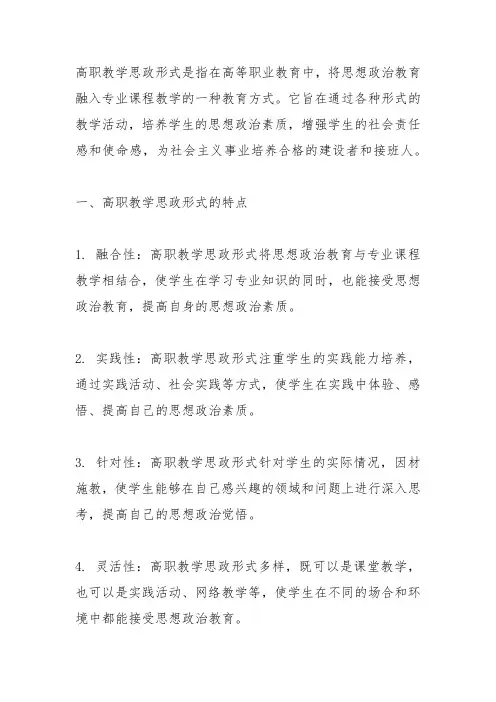 高职教学思政形式是指在高等职业教育中，将思想政治教育融入专业课程教学的一种教育方式。它旨在通过各种形式的教学活动，培养学生的思想政治素质，增强学生的社会责任感和使命感，为社会主义事业培养合格的建设者和接班人。

一、高职教学思政形式的特点

1. 融合性：高职教学思政形式将思想政治教育与专业课程教学相结合，使学生在学习专业知识的同时，也能接受思想政治教育，提高自身的思想政治素质。

2. 实践性：高职教学思政形式注重学生的实践能力培养，通过实践活动、社会实践等方式，使学生在实践中体验、感悟、提高自己的思想政治素质。

3. 针对性：高职教学思政形式针对学生的实际情况，因材施教，使学生能够在自己感兴趣的领域和问题上进行深入思考，提高自己的思想政治觉悟。

4. 灵活性：高职教学思政形式多样，既可以是课堂教学，也可以是实践活动、网络教学等，使学生在不同的场合和环境中都能接受思想政治教育。